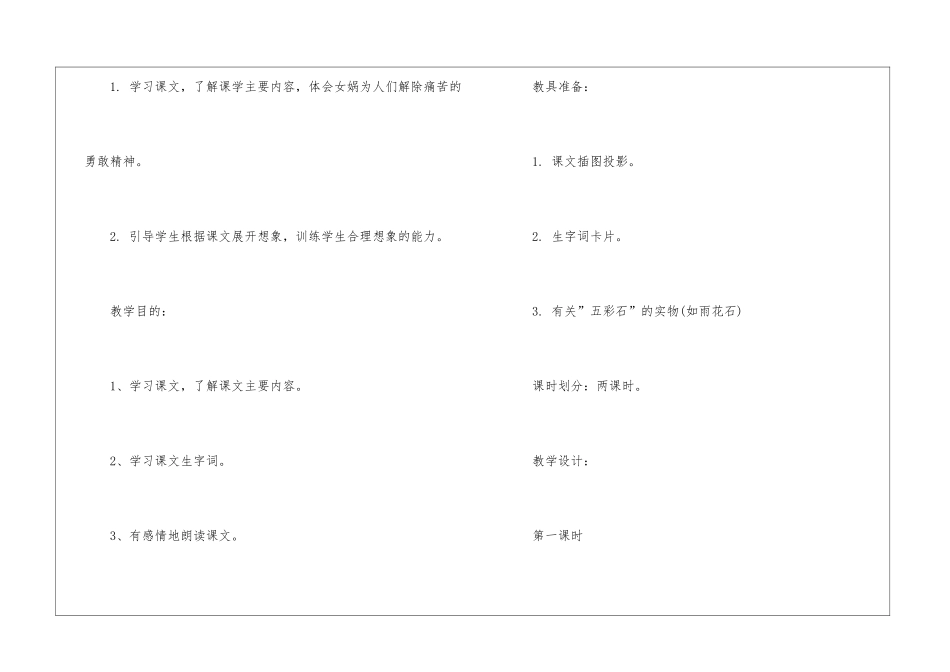 1.学习课文，了解课学主要内容，体会女娲为人们解除痛苦的勇敢精神。

2.引导学生根据课文展开想象，训练学生合理想象的能力。

教学目的：

1、学习课文，了解课文主要内容。

2、学习课文生字词。

3、有感情地朗读课文。

教具准备：

1.课文插图投影。

2.生字词卡片。

3.有关”五彩石”的实物(如雨花石)

课时划分：两课时。

教学设计：

第一课时